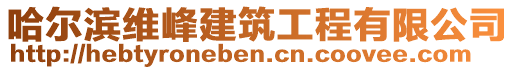 哈尔滨维峰建筑工程有限公司
http://hebtyroneben.cn.coovee.com